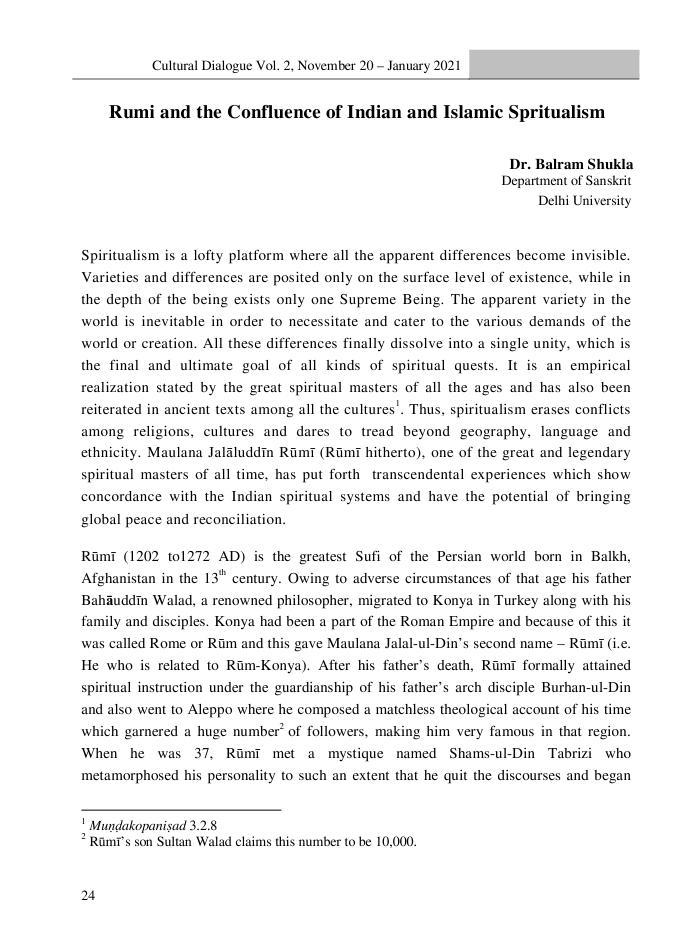 Cultural Dialogue Vol. 2, November 20 – January 2021

Rumi and the Confluence of Indian and Islamic Spritualism

Dr. Balram Shukla
Department of Sanskrit
Delhi University

Spiritualism is a lofty platform where all the apparent differences become invisible. Varieties and differences are posited only on the surface level of existence, while in the depth of the being exists only one Supreme Being. The apparent variety in the world is inevitable in order to necessitate and cater to the various demands of the world or creation. All these differences finally dissolve into a single unity, which is the final and ultimate goal of all kinds of spiritual quests. It is an empirical realization stated by the great spiritual masters of all the ages and has also been reiterated in ancient texts among all the cultures$^1$. Thus, spiritualism erases conflicts among religions, cultures and dares to tread beyond geography, language and ethnicity. Maulana Jalāluddīn Rūmī (Rūmī hitherto), one of the great and legendary spiritual masters of all time, has put forth transcendental experiences which show concordance with the Indian spiritual systems and have the potential of bringing global peace and reconciliation.

Rūmī (1202 to1272 AD) is the greatest Sufi of the Persian world born in Balkh, Afghanistan in the 13$^{th}$ century. Owing to adverse circumstances of that age his father Bahāuddīn Walad, a renowned philosopher, migrated to Konya in Turkey along with his family and disciples. Konya had been a part of the Roman Empire and because of this it was called Rome or Rūm and this gave Maulana Jalal-ul-Din's second name – Rūmī (i.e. He who is related to Rūm-Konya). After his father's death, Rūmī formally attained spiritual instruction under the guardianship of his father's arch disciple Burhan-ul-Din and also went to Aleppo where he composed a matchless theological account of his time which garnered a huge number$^2$ of followers, making him very famous in that region. When he was 37, Rūmī met a mystique named Shams-ul-Din Tabrizi who metamorphosed his personality to such an extent that he quit the discourses and began

$^1$ Muṇḍakopaniṣad 3.2.8
$^2$ Rūmī's son Sultan Walad claims this number to be 10,000.

24